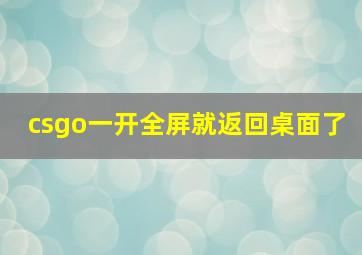 csgo一开全屏就返回桌面了